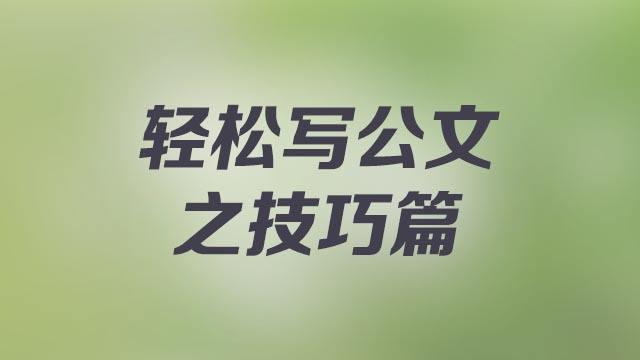 轻松写公文
之技巧篇